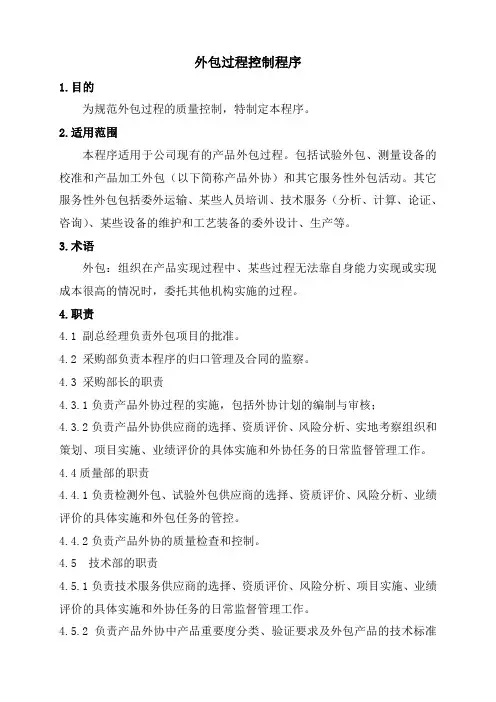 外包过程控制程序

1.目的

为规范外包过程的质量控制，特制定本程序。

2.适用范围

本程序适用于公司现有的产品外包过程。包括试验外包、测量设备的校准和产品加工外包（以下简称产品外协）和其它服务性外包活动。其它服务性外包包括委外运输、某些人员培训、技术服务（分析、计算、论证、咨询）、某些设备的维护和工艺装备的委外设计、生产等。

3.术语

外包：组织在产品实现过程中、某些过程无法靠自身能力实现或实现成本很高的情况时，委托其他机构实施的过程。

4.职责

4.1 副总经理负责外包项目的批准。

4.2 采购部负责本程序的归口管理及合同的监察。

4.3 采购部长的职责

4.3.1 负责产品外协过程的实施，包括外协计划的编制与审核；

4.3.2 负责产品外协供应商的选择、资质评价、风险分析、实地考察组织和策划、项目实施、业绩评价的具体实施和外协任务的日常监督管理工作。

4.4 质量部的职责

4.4.1 负责检测外包、试验外包供应商的选择、资质评价、风险分析、业绩评价的具体实施和外包任务的管控。

4.4.2 负责产品外协的质量检查和控制。

4.5 技术部的职责

4.5.1 负责技术服务供应商的选择、资质评价、风险分析、项目实施、业绩评价的具体实施和外协任务的日常监督管理工作。

4.5.2 负责产品外协中产品重要度分类、验证要求及外包产品的技术标准